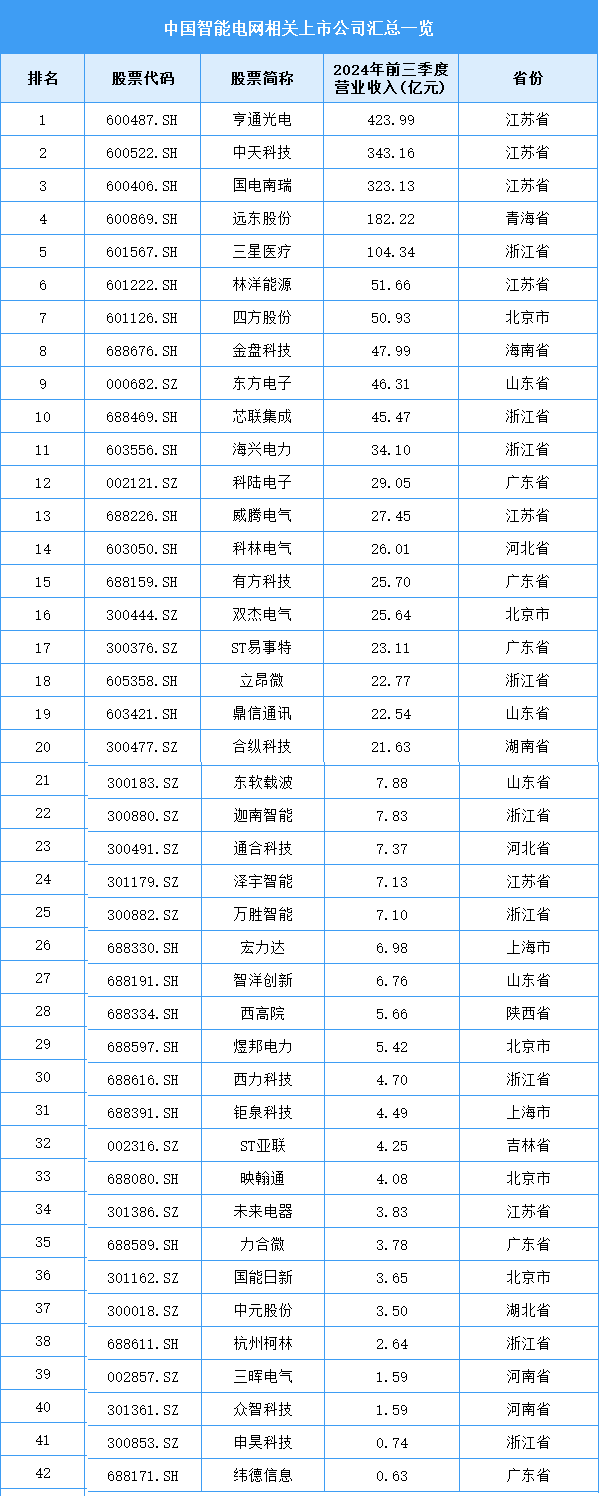 中国智能电网相关上市公司汇总一览

| 排名 | 股票代码 | 股票简称 | 2024年前三季度营业收入(亿元) | 省份 |
|---|---|---|---|---|
| 1 | 600487.SH | 亨通光电 | 423.99 | 江苏省 |
| 2 | 600522.SH | 中天科技 | 343.16 | 江苏省 |
| 3 | 600406.SH | 国电南瑞 | 323.13 | 江苏省 |
| 4 | 600869.SH | 远东股份 | 182.22 | 青海省 |
| 5 | 601567.SH | 三星医疗 | 104.34 | 浙江省 |
| 6 | 601222.SH | 林洋能源 | 51.66 | 江苏省 |
| 7 | 601126.SH | 四方股份 | 50.93 | 北京市 |
| 8 | 688676.SH | 金盘科技 | 47.99 | 海南省 |
| 9 | 000682.SZ | 东方电子 | 46.31 | 山东省 |
| 10 | 688469.SH | 芯联集成 | 45.47 | 浙江省 |
| 11 | 603556.SH | 海兴电力 | 34.10 | 浙江省 |
| 12 | 002121.SZ | 科陆电子 | 29.05 | 广东省 |
| 13 | 688226.SH | 威腾电气 | 27.45 | 江苏省 |
| 14 | 603050.SH | 科林电气 | 26.01 | 河北省 |
| 15 | 688159.SH | 有方科技 | 25.70 | 广东省 |
| 16 | 300444.SZ | 双杰电气 | 25.64 | 北京市 |
| 17 | 300376.SZ | ST易事特 | 23.11 | 广东省 |
| 18 | 605358.SH | 立昂微 | 22.77 | 浙江省 |
| 19 | 603421.SH | 鼎信通讯 | 22.54 | 山东省 |
| 20 | 300477.SZ | 合纵科技 | 21.63 | 湖南省 |
| 21 | 300183.SZ | 东软载波 | 7.88 | 山东省 |
| 22 | 300880.SZ | 迦南智能 | 7.83 | 浙江省 |
| 23 | 300491.SZ | 通合科技 | 7.37 | 河北省 |
| 24 | 301179.SZ | 泽宇智能 | 7.13 | 江苏省 |
| 25 | 300882.SZ | 万胜智能 | 7.10 | 浙江省 |
| 26 | 688330.SH | 宏力达 | 6.98 | 上海市 |
| 27 | 688191.SH | 智洋创新 | 6.76 | 山东省 |
| 28 | 688334.SH | 西高院 | 5.66 | 陕西省 |
| 29 | 688597.SH | 煜邦电力 | 5.42 | 北京市 |
| 30 | 688616.SH | 西力科技 | 4.70 | 浙江省 |
| 31 | 688391.SH | 钜泉科技 | 4.49 | 上海市 |
| 32 | 002316.SZ | ST亚联 | 4.25 | 吉林省 |
| 33 | 688080.SH | 映翰通 | 4.08 | 北京市 |
| 34 | 301386.SZ | 未来电器 | 3.83 | 江苏省 |
| 35 | 688589.SH | 力合微 | 3.78 | 广东省 |
| 36 | 301162.SZ | 国能日新 | 3.65 | 北京市 |
| 37 | 300018.SZ | 中元股份 | 3.50 | 湖北省 |
| 38 | 688611.SH | 杭州柯林 | 2.64 | 浙江省 |
| 39 | 002857.SZ | 三晖电气 | 1.59 | 河南省 |
| 40 | 301361.SZ | 众智科技 | 1.59 | 河南省 |
| 41 | 300853.SZ | 申昊科技 | 0.74 | 浙江省 |
| 42 | 688171.SH | 纬德信息 | 0.63 | 广东省 |